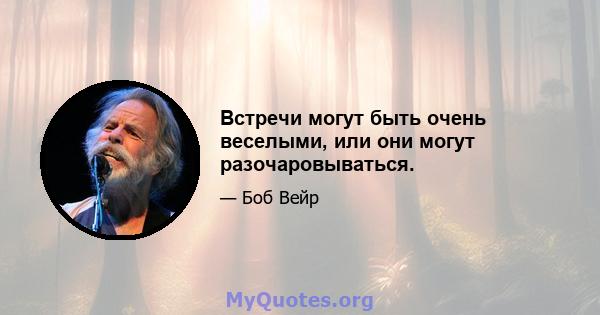 Встречи могут быть очень веселыми, или они могут разочаровываться.

— Боб Вейр

MyQuotes.org